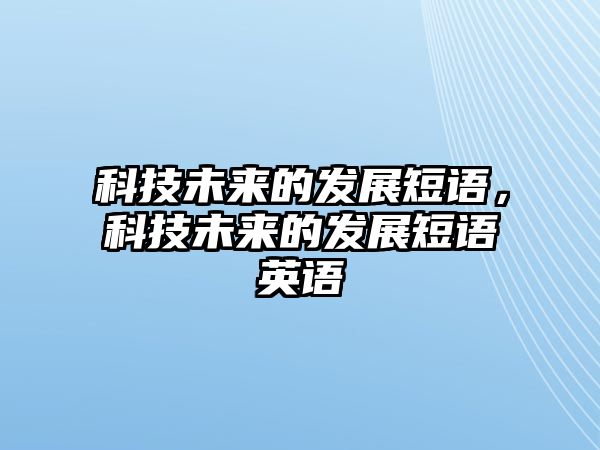 科技未来的发展短语，科技未来的发展短语英语